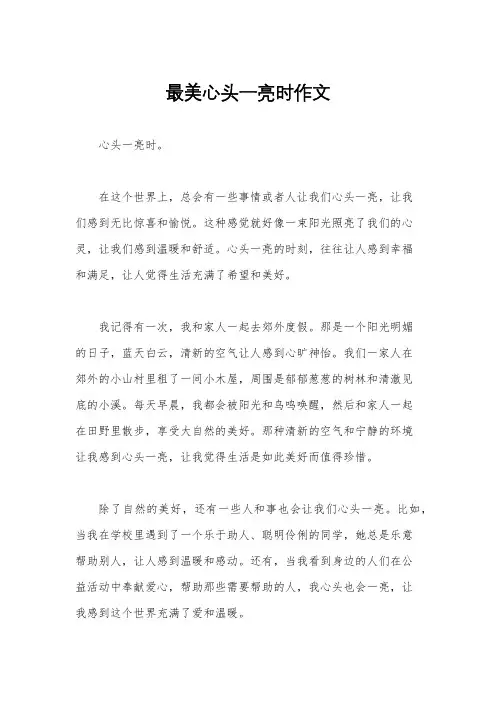 最美心头一亮时作文

心头一亮时。

在这个世界上，总会有一些事情或者人让我们心头一亮，让我们感到无比惊喜和愉悦。这种感觉就好像一束阳光照亮了我们的心灵，让我们感到温暖和舒适。心头一亮的时刻，往往让人感到幸福和满足，让人觉得生活充满了希望和美好。

我记得有一次，我和家人一起去郊外度假。那是一个阳光明媚的日子，蓝天白云，清新的空气让人感到心旷神怡。我们一家人在郊外的小山村里租了一间小木屋，周围是郁郁葱葱的树林和清澈见底的小溪。每天早晨，我都会被阳光和鸟鸣唤醒，然后和家人一起在田野里散步，享受大自然的美好。那种清新的空气和宁静的环境让我感到心头一亮，让我觉得生活是如此美好而值得珍惜。

除了自然的美好，还有一些人和事也会让我们心头一亮。比如，当我在学校里遇到了一个乐于助人、聪明伶俐的同学，她总是乐意帮助别人，让人感到温暖和感动。还有，当我看到身边的人们在公益活动中奉献爱心，帮助那些需要帮助的人，我心头也会一亮，让我感到这个世界充满了爱和温暖。